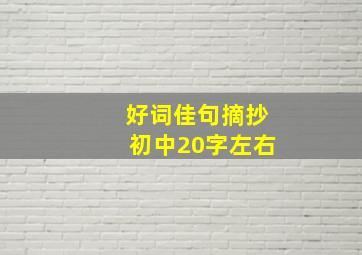 好词佳句摘抄
初中20字左右